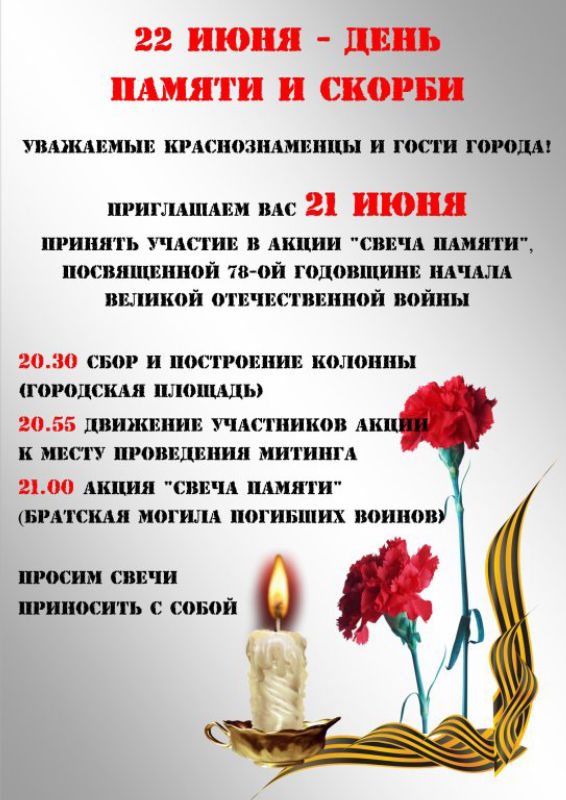 22 ИЮНЯ - ДЕНЬ ПАМЯТИ И СКОРБИ

УВАЖАЕМЫЕ КРАСНОЗНАМЕНЦЫ И ГОСТИ ГОРОДА!

ПРИГЛАШАЕМ ВАС 21 ИЮНЯ

ПРИНЯТЬ УЧАСТИЕ В АКЦИИ "СВЕЧА ПАМЯТИ", ПОСВЯЩЕННОЙ 78-ОЙ ГОДОВЩИНЕ НАЧАЛА ВЕЛИКОЙ ОТЕЧЕСТВЕННОЙ ВОЙНЫ

20.30 СБОР И ПОСТРОЕНИЕ КОЛОННЫ (ГОРОДСКАЯ ПЛОЩАДЬ)

20.55 ДВИЖЕНИЕ УЧАСТНИКОВ АКЦИИ К МЕСТУ ПРОВЕДЕНИЯ МИТИНГА

21.00 АКЦИЯ "СВЕЧА ПАМЯТИ" (БРАТСКАЯ МОГИЛА ПОГИБШИХ ВОИНОВ)

ПРОСИМ СВЕЧИ ПРИНОСИТЬ С СОБОЙ